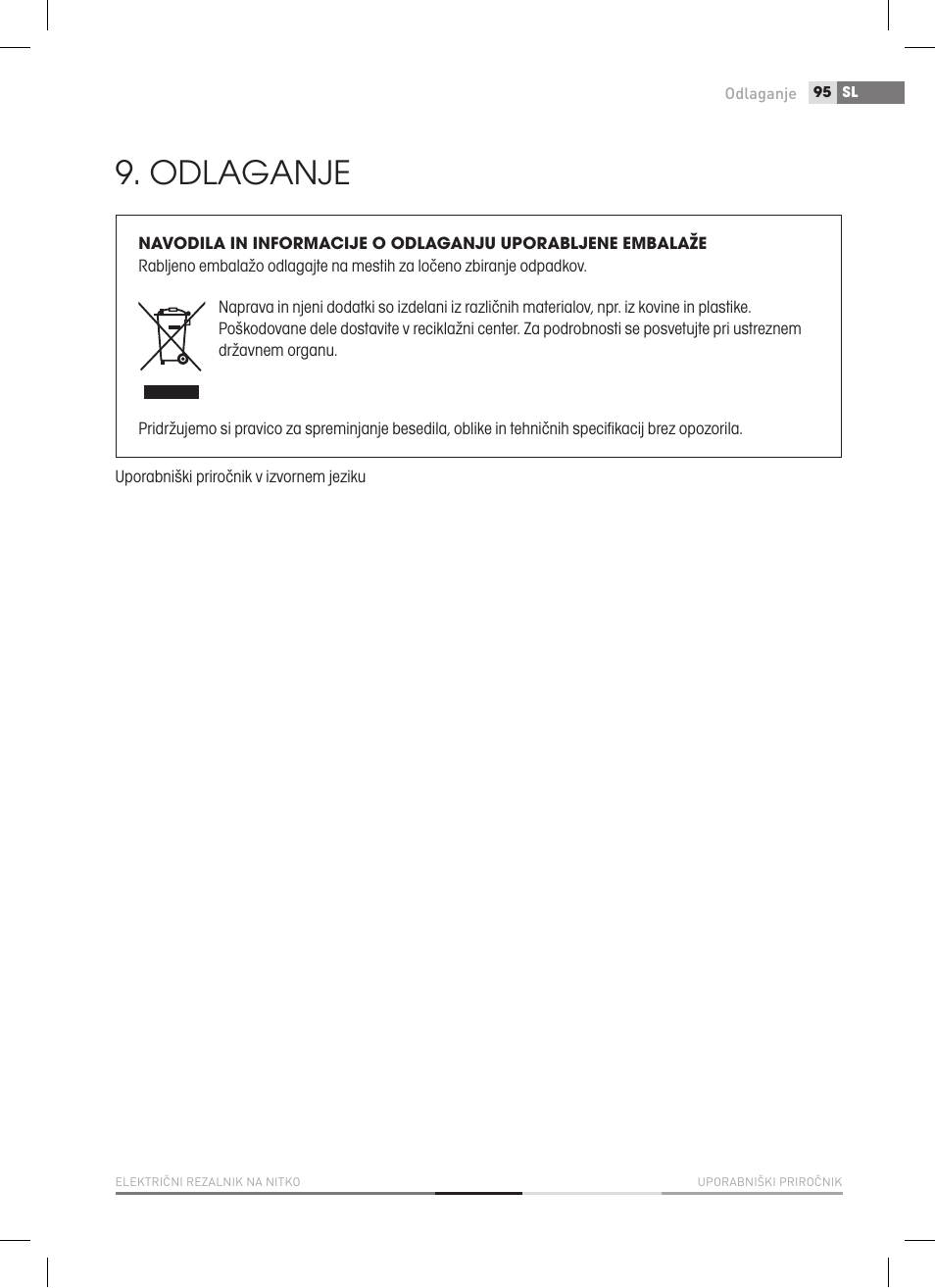 Odlaganje 95 SL

9. ODLAGANJE

NAVODILA IN INFORMACIJE O ODLAGANJU UPORABLJENE EMBALAŽE
Rabljeno embalažo odlagajte na mestih za ločeno zbiranje odpadkov.

Naprava in njeni dodatki so izdelani iz različnih materialov, npr. iz kovine in plastike. Poškodovane dele dostavite v reciklažni center. Za podrobnosti se posvetujte pri ustreznem državnem organu.

Pridržujemo si pravico za spreminjanje besedila, oblike in tehničnih specifikacij brez opozorila.

Uporabniški priročnik v izvornem jeziku

ELEKTRIČNI REZALNIK NA NITKO

UPORABNIŠKI PRIROČNIK